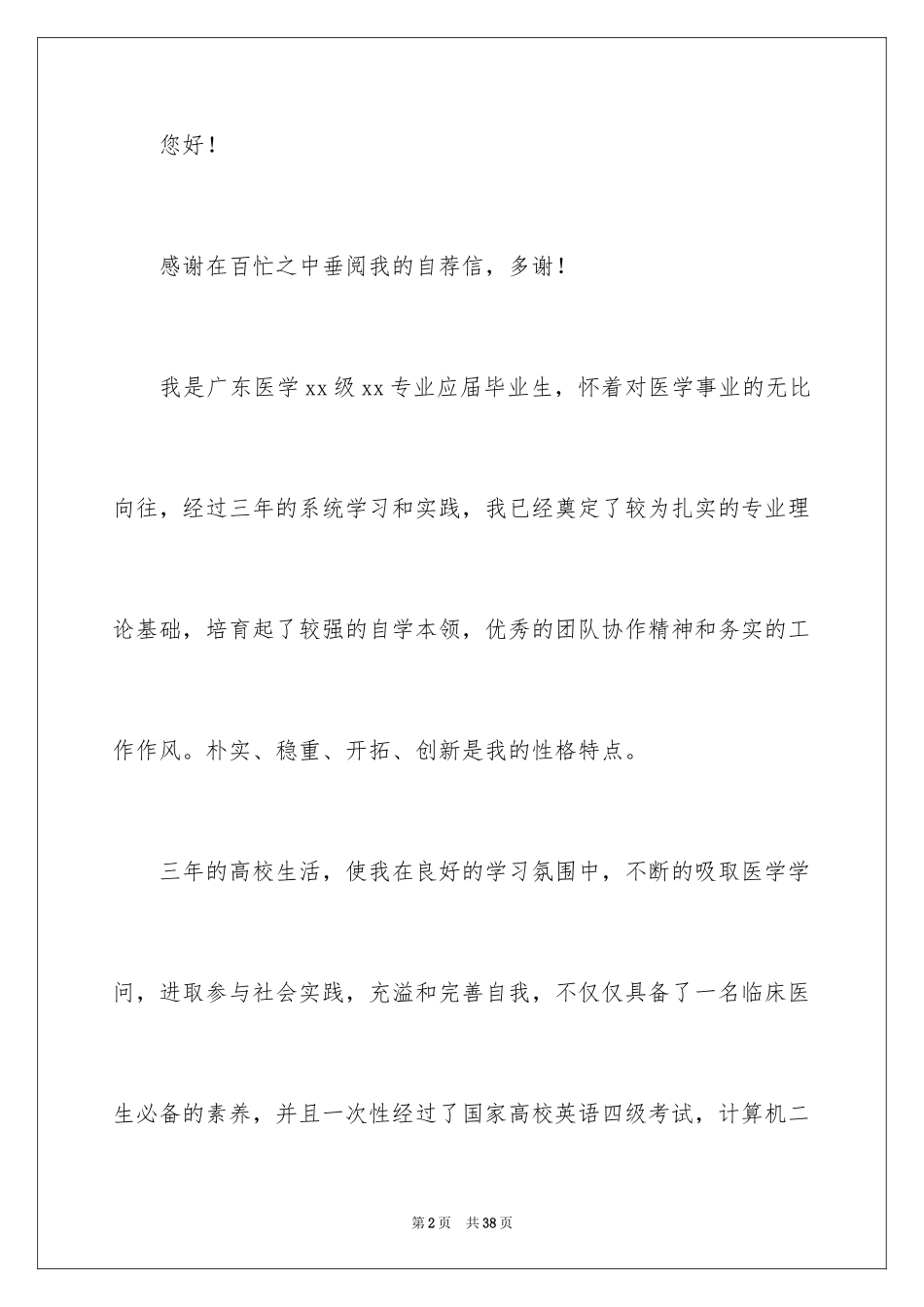 您好！

感谢在百忙之中垂阅我的自荐信，多谢！

我是广东医学xx级xx专业应届毕业生，怀着对医学事业的无比向往，经过三年的系统学习和实践，我已经奠定了较为扎实的专业理论基础，培育起了较强的自学本领，优秀的团队协作精神和务实的工作作风。朴实、稳重、开拓、创新是我的性格特点。

三年的高校生活，使我在良好的学习氛围中，不断的吸取医学学问，进取参与社会实践，充溢和完善自我，不仅仅具备了一名临床医生必备的素养，并且一次性经过了国家高校英语四级考试，计算机二

第2页 共38页